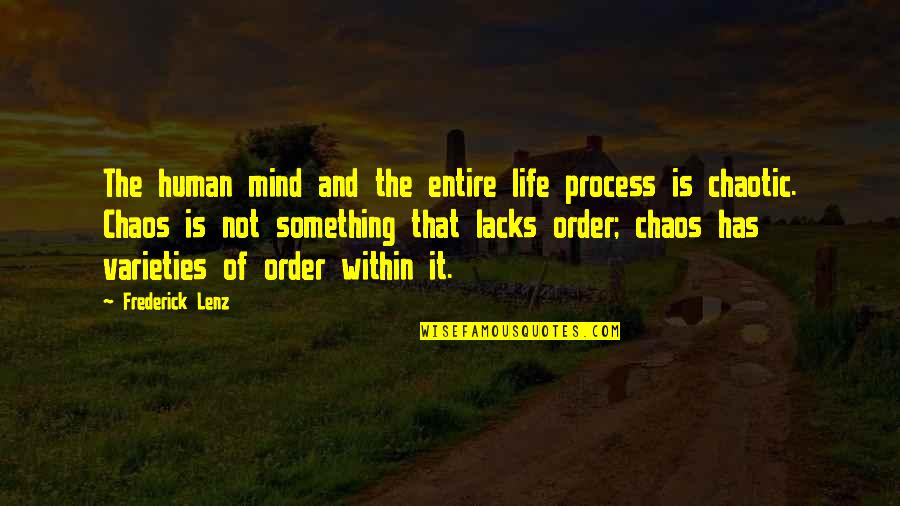 The human mind and the entire life process is chaotic. Chaos is not something that lacks order; chaos has varieties of order within it.

~ Frederick Lenz

WISEFAMOUSQUOTES.COM